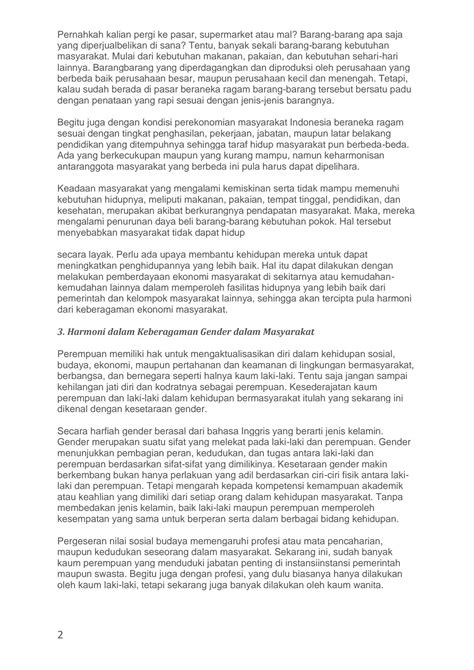 Pernahkah kalian pergi ke pasar, supermarket atau mal? Barang-barang apa saja yang diperjualbelikan di sana? Tentu, banyak sekali barang-barang kebutuhan masyarakat. Mulai dari kebutuhan makanan, pakaian, dan kebutuhan sehari-hari lainnya. Barangbarang yang diperdagangkan dan diproduksi oleh perusahaan yang berbeda baik perusahaan besar, maupun perusahaan kecil dan menengah. Tetapi, kalau sudah berada di pasar beraneka ragam barang-barang tersebut bersatu padu dengan penataan yang rapi sesuai dengan jenis-jenis barangnya.

Begitu juga dengan kondisi perekonomian masyarakat Indonesia beraneka ragam sesuai dengan tingkat penghasilan, pekerjaan, jabatan, maupun latar belakang pendidikan yang ditempuhnya sehingga taraf hidup masyarakat pun berbeda-beda. Ada yang berkecukupan maupun yang kurang mampu, namun keharmonisan antaranggota masyarakat yang berbeda ini pula harus dapat dipelihara.

Keadaan masyarakat yang mengalami kemiskinan serta tidak mampu memenuhi kebutuhan hidupnya, meliputi makanan, pakaian, tempat tinggal, pendidikan, dan kesehatan, merupakan akibat berkurangnya pendapatan masyarakat. Maka, mereka mengalami penurunan daya beli barang-barang kebutuhan pokok. Hal tersebut menyebabkan masyarakat tidak dapat hidup

secara layak. Perlu ada upaya membantu kehidupan mereka untuk dapat meningkatkan penghidupannya yang lebih baik. Hal itu dapat dilakukan dengan melakukan pemberdayaan ekonomi masyarakat di sekitarnya atau kemudahan-kemudahan lainnya dalam memperoleh fasilitas hidupnya yang lebih baik dari pemerintah dan kelompok masyarakat lainnya, sehingga akan tercipta pula harmoni dari keberagaman ekonomi masyarakat.

3. Harmoni dalam Keberagaman Gender dalam Masyarakat

Perempuan memiliki hak untuk mengaktualisasikan diri dalam kehidupan sosial, budaya, ekonomi, maupun pertahanan dan keamanan di lingkungan bermasyarakat, berbangsa, dan bernegara seperti halnya kaum laki-laki. Tentu saja jangan sampai kehilangan jati diri dan kodratnya sebagai perempuan. Kesederajatan kaum perempuan dan laki-laki dalam kehidupan bermasyarakat itulah yang sekarang ini dikenal dengan kesetaraan gender.

Secara harfiah gender berasal dari bahasa Inggris yang berarti jenis kelamin. Gender merupakan suatu sifat yang melekat pada laki-laki dan perempuan. Gender menunjukkan pembagian peran, kedudukan, dan tugas antara laki-laki dan perempuan berdasarkan sifat-sifat yang dimilikinya. Kesetaraan gender makin berkembang bukan hanya perlakuan yang adil berdasarkan ciri-ciri fisik antara laki-laki dan perempuan. Tetapi mengarah kepada kompetensi kemampuan akademik atau keahlian yang dimiliki dari setiap orang dalam kehidupan masyarakat. Tanpa membedakan jenis kelamin, baik laki-laki maupun perempuan memperoleh kesempatan yang sama untuk berperan serta dalam berbagai bidang kehidupan.

Pergeseran nilai sosial budaya memengaruhi profesi atau mata pencaharian, maupun kedudukan seseorang dalam masyarakat. Sekarang ini, sudah banyak kaum perempuan yang menduduki jabatan penting di instansiinstansi pemerintah maupun swasta. Begitu juga dengan profesi, yang dulu biasanya hanya dilakukan oleh kaum laki-laki, tetapi sekarang juga banyak dilakukan oleh kaum wanita.

2